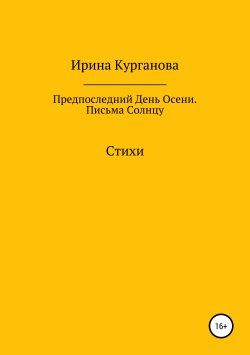 Ирина Курганова

Предпоследний День Осени.
Письма Солнцу

Стихи

16+